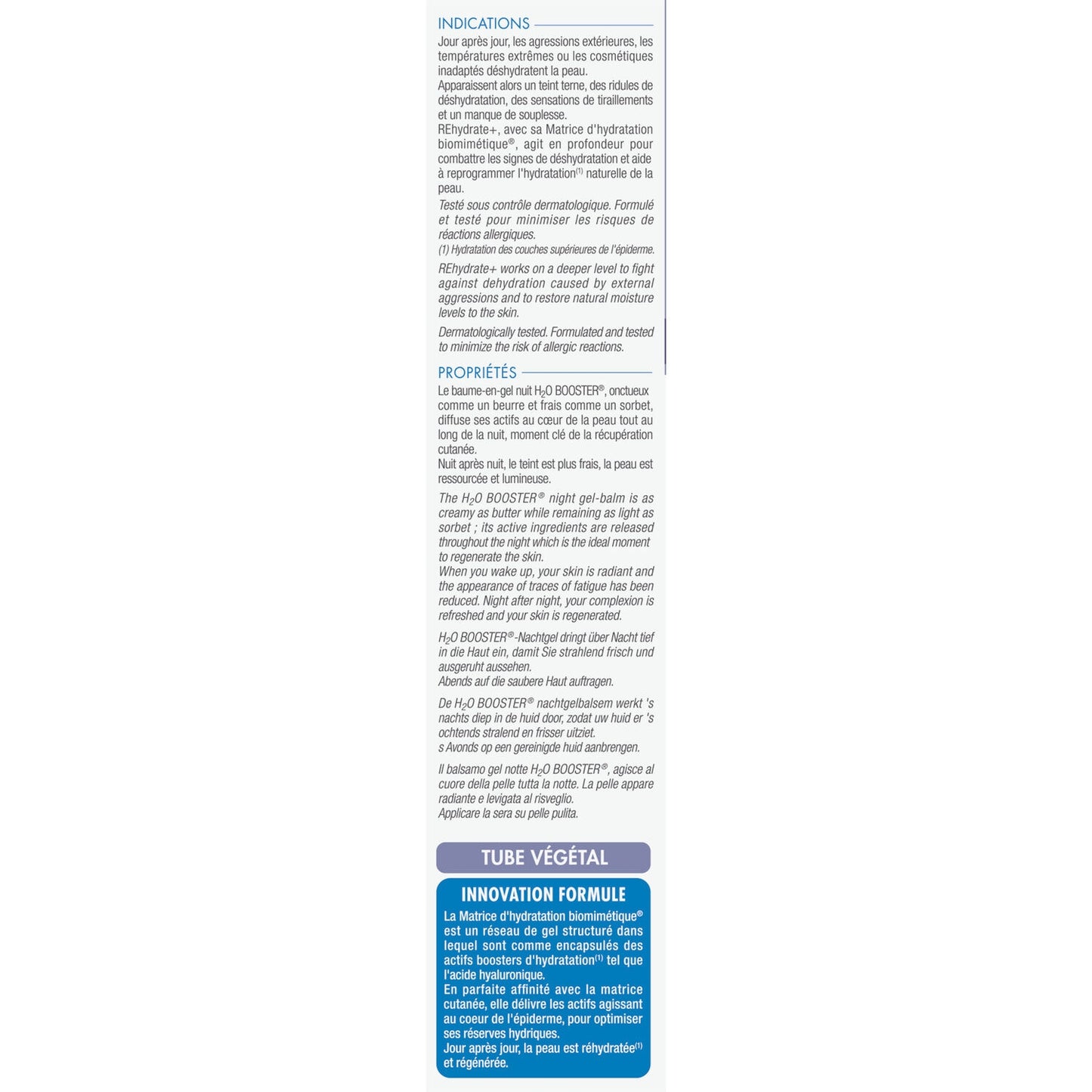 INDICATIONS

Jour après jour, les agressions extérieures, les températures extrêmes ou les cosmétiques inadaptés déshydratent la peau.
Apparaissent alors un teint terne, des ridules de déshydratation, des sensations de tiraillements et un manque de souplesse.
REhydrate+, avec sa Matrice d'hydratation biomimétique®, agit en profondeur pour combattre les signes de déshydratation et aide à reprogrammer l'hydratation$^{(1)}$ naturelle de la peau.

Testé sous contrôle dermatologique. Formulé et testé pour minimiser les risques de réactions allergiques.
(1) Hydratation des couches supérieures de l'épiderme.

REhydrate+ works on a deeper level to fight against dehydration caused by external aggressions and to restore natural moisture levels to the skin.

Dermatologically tested. Formulated and tested to minimize the risk of allergic reactions.

PROPRIÉTÉS

Le baume-en-gel nuit $H_2O$ BOOSTER®, onctueux comme un beurre et frais comme un sorbet, diffuse ses actifs au cœur de la peau tout au long de la nuit, moment clé de la récupération cutanée.
Nuit après nuit, le teint est plus frais, la peau est ressourcée et lumineuse.

The $H_2O$ BOOSTER® night gel-balm is as creamy as butter while remaining as light as sorbet ; its active ingredients are released throughout the night which is the ideal moment to regenerate the skin.
When you wake up, your skin is radiant and the appearance of traces of fatigue has been reduced. Night after night, your complexion is refreshed and your skin is regenerated.

$H_2O$ BOOSTER®-Nachtgel dringt über Nacht tief in die Haut ein, damit Sie strahlend frisch und ausgeruht aussehen.
Abends auf die saubere Haut auftragen.

De $H_2O$ BOOSTER® nachtgelbalsem werkt 's nachts diep in de huid door, zodat uw huid er 's ochtends stralend en frisser uitziet.
s Avonds op een gereinigde huid aanbrengen.

Il balsamo gel notte $H_2O$ BOOSTER®, agisce al cuore della pelle tutta la notte. La pelle appare radiante e levigata al risveglio.
Applicare la sera su pelle pulita.

TUBE VÉGÉTAL

INNOVATION FORMULE

La Matrice d'hydratation biomimétique® est un réseau de gel structuré dans lequel sont comme encapsulés des actifs boosters d'hydratation$^{(1)}$ tel que l'acide hyaluronique.
En parfaite affinité avec la matrice cutanée, elle délivre les actifs agissant au coeur de l'épiderme, pour optimiser ses réserves hydriques.
Jour après jour, la peau est réhydratée$^{(1)}$ et régénérée.